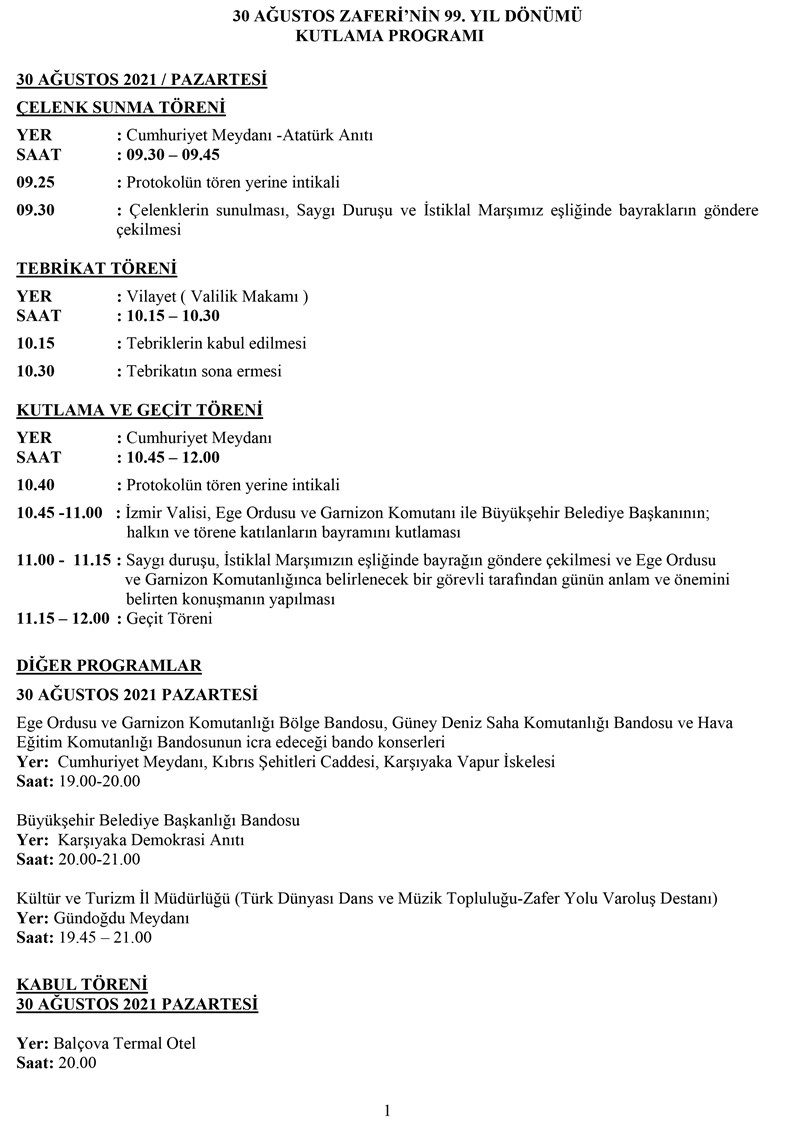 30 AĞUSTOS ZAFERİ'NİN 99. YIL DÖNÜMÜ
KUTLAMA PROGRAMI

30 AĞUSTOS 2021 / PAZARTESİ

ÇELENK SUNMA TÖRENİ

YER : Cumhuriyet Meydanı -Atatürk Anıtı
SAAT : 09.30 – 09.45

09.25 : Protokolün tören yerine intikali

09.30 : Çelenklerin sunulması, Saygı Duruşu ve İstiklal Marşımız eşliğinde bayrakların göndere çekilmesi

TEBRİKAT TÖRENİ

YER : Vilayet ( Valilik Makamı )
SAAT : 10.15 – 10.30

10.15 : Tebriklerin kabul edilmesi

10.30 : Tebrikatın sona ermesi

KUTLAMA VE GEÇİT TÖRENİ

YER : Cumhuriyet Meydanı
SAAT : 10.45 – 12.00

10.40 : Protokolün tören yerine intikali

10.45 -11.00 : İzmir Valisi, Ege Ordusu ve Garnizon Komutanı ile Büyükşehir Belediye Başkanının; halkın ve törene katılanların bayramını kutlaması

11.00 - 11.15 : Saygı duruşu, İstiklal Marşımızın eşliğinde bayrağın göndere çekilmesi ve Ege Ordusu ve Garnizon Komutanlığınca belirlenecek bir görevli tarafından günün anlam ve önemini belirten konuşmanın yapılması

11.15 – 12.00 : Geçit Töreni

DİĞER PROGRAMLAR

30 AĞUSTOS 2021 PAZARTESİ

Ege Ordusu ve Garnizon Komutanlığı Bölge Bandosu, Güney Deniz Saha Komutanlığı Bandosu ve Hava Eğitim Komutanlığı Bandosunun icra edeceği bando konserleri
Yer: Cumhuriyet Meydanı, Kıbrıs Şehitleri Caddesi, Karşıyaka Vapur İskelesi
Saat: 19.00-20.00

Büyükşehir Belediye Başkanlığı Bandosu
Yer: Karşıyaka Demokrasi Anıtı
Saat: 20.00-21.00

Kültür ve Turizm İl Müdürlüğü (Türk Dünyası Dans ve Müzik Topluluğu-Zafer Yolu Varoluş Destanı)
Yer: Gündoğdu Meydanı
Saat: 19.45 – 21.00

KABUL TÖRENİ
30 AĞUSTOS 2021 PAZARTESİ

Yer: Balçova Termal Otel
Saat: 20.00

1